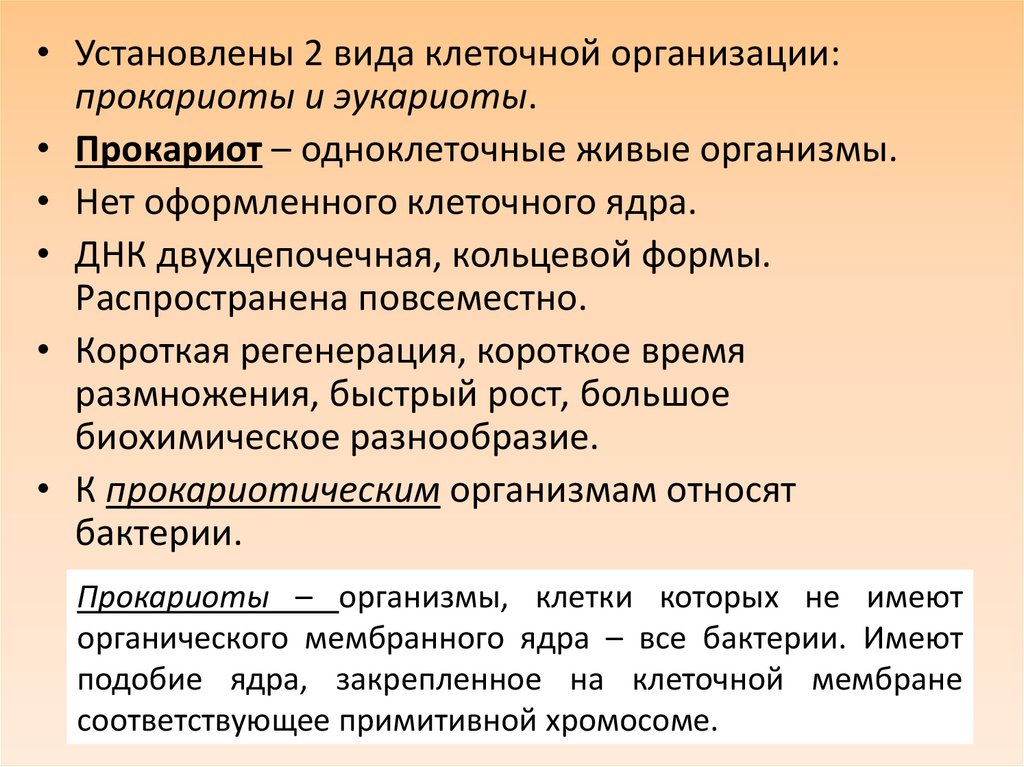 • Установлены 2 вида клеточной организации: прокариоты и эукариоты.
• Прокариот – одноклеточные живые организмы.
• Нет оформленного клеточного ядра.
• ДНК двухцепочечная, кольцевой формы. Распространена повсеместно.
• Короткая регенерация, короткое время размножения, быстрый рост, большое биохимическое разнообразие.
• К прокариотическим организмам относят бактерии.

Прокариоты – организмы, клетки которых не имеют органического мембранного ядра – все бактерии. Имеют подобие ядра, закрепленное на клеточной мембране соответствующее примитивной хромосоме.